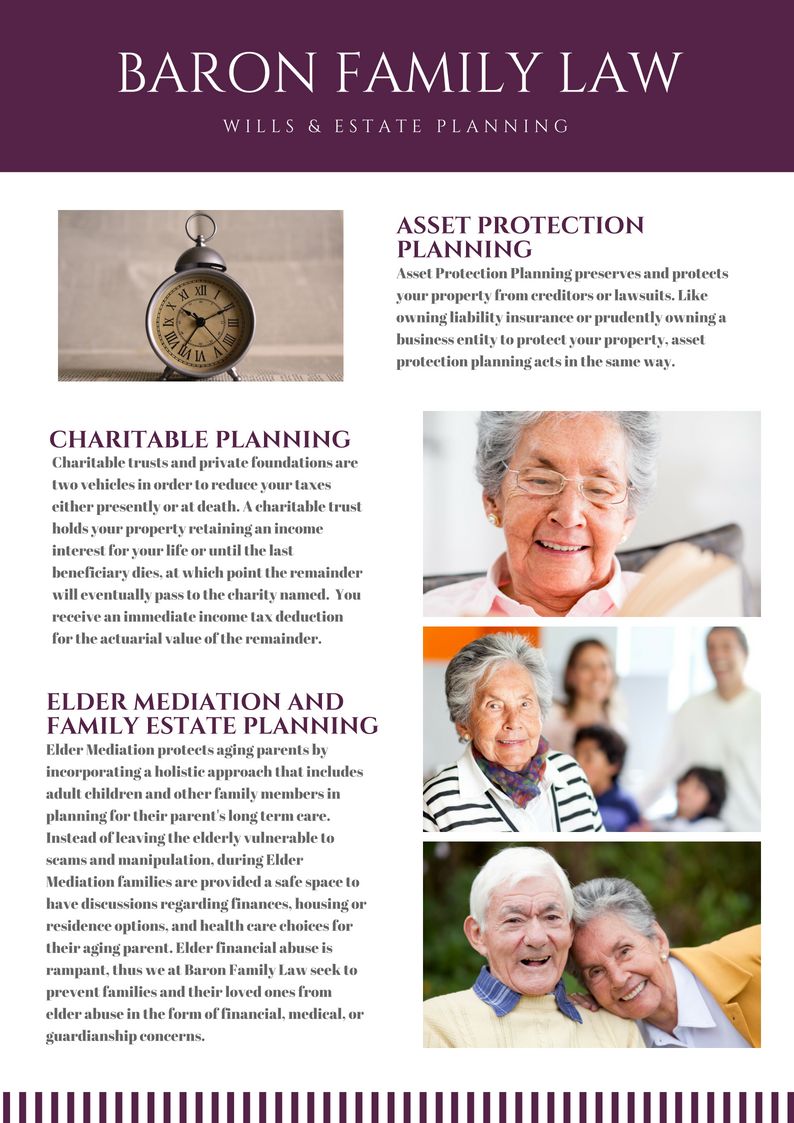 BARON FAMILY LAW

WILLS & ESTATE PLANNING

ASSET PROTECTION PLANNING

Asset Protection Planning preserves and protects your property from creditors or lawsuits. Like owning liability insurance or prudently owning a business entity to protect your property, asset protection planning acts in the same way.

CHARITABLE PLANNING

Charitable trusts and private foundations are two vehicles in order to reduce your taxes either presently or at death. A charitable trust holds your property retaining an income interest for your life or until the last beneficiary dies, at which point the remainder will eventually pass to the charity named. You receive an immediate income tax deduction for the actuarial value of the remainder.

ELDER MEDIATION AND FAMILY ESTATE PLANNING

Elder Mediation protects aging parents by incorporating a holistic approach that includes adult children and other family members in planning for their parent's long term care. Instead of leaving the elderly vulnerable to scams and manipulation, during Elder Mediation families are provided a safe space to have discussions regarding finances, housing or residence options, and health care choices for their aging parent. Elder financial abuse is rampant, thus we at Baron Family Law seek to prevent families and their loved ones from elder abuse in the form of financial, medical, or guardianship concerns.